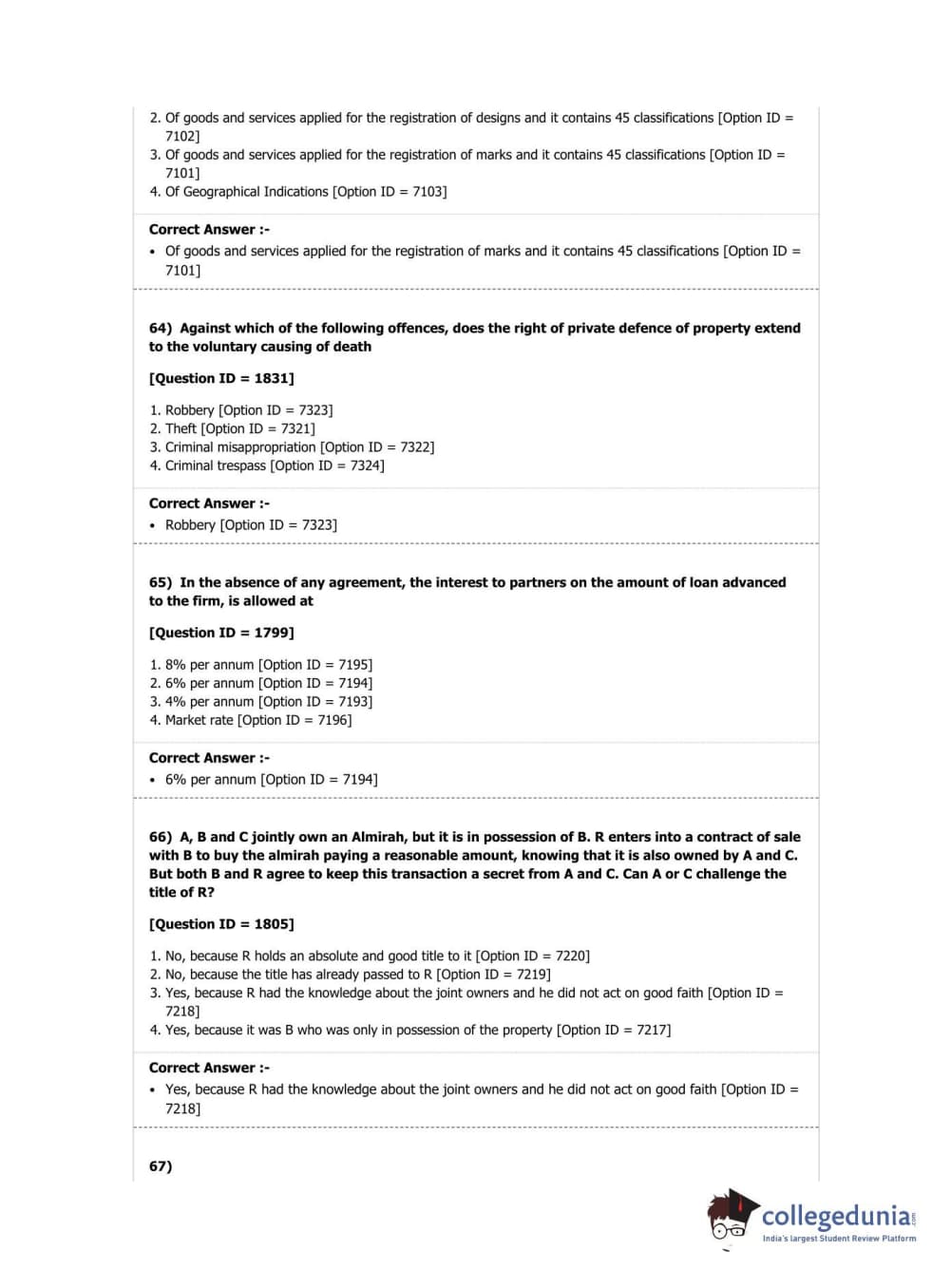 2. Of goods and services applied for the registration of designs and it contains 45 classifications [Option ID = 7102]
3. Of goods and services applied for the registration of marks and it contains 45 classifications [Option ID = 7101]
4. Of Geographical Indications [Option ID = 7103]

Correct Answer :-
• Of goods and services applied for the registration of marks and it contains 45 classifications [Option ID = 7101]

64) Against which of the following offences, does the right of private defence of property extend to the voluntary causing of death

[Question ID = 1831]

1. Robbery [Option ID = 7323]
2. Theft [Option ID = 7321]
3. Criminal misappropriation [Option ID = 7322]
4. Criminal trespass [Option ID = 7324]

Correct Answer :-
• Robbery [Option ID = 7323]

65) In the absence of any agreement, the interest to partners on the amount of loan advanced to the firm, is allowed at

[Question ID = 1799]

1. 8% per annum [Option ID = 7195]
2. 6% per annum [Option ID = 7194]
3. 4% per annum [Option ID = 7193]
4. Market rate [Option ID = 7196]

Correct Answer :-
• 6% per annum [Option ID = 7194]

66) A, B and C jointly own an Almirah, but it is in possession of B. R enters into a contract of sale with B to buy the almirah paying a reasonable amount, knowing that it is also owned by A and C. But both B and R agree to keep this transaction a secret from A and C. Can A or C challenge the title of R?

[Question ID = 1805]

1. No, because R holds an absolute and good title to it [Option ID = 7220]
2. No, because the title has already passed to R [Option ID = 7219]
3. Yes, because R had the knowledge about the joint owners and he did not act on good faith [Option ID = 7218]
4. Yes, because it was B who was only in possession of the property [Option ID = 7217]

Correct Answer :-
• Yes, because R had the knowledge about the joint owners and he did not act on good faith [Option ID = 7218]

67)

collegedunia.com
India's largest Student Review Platform